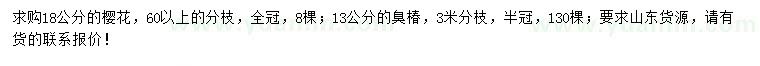 求购18公分的樱花，60以上的分枝，全冠，8棵；13公分的臭椿，3米分枝，半冠，130棵；要求山东货源，请有货的联系报价！